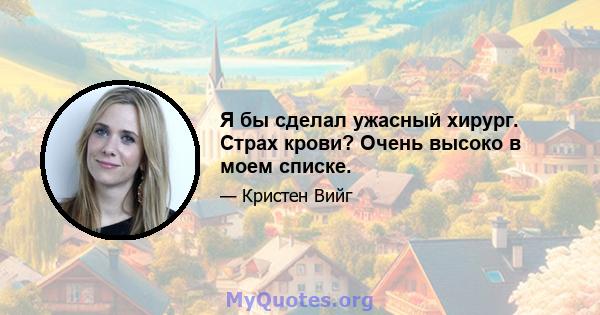 Я бы сделал ужасный хирург. Страх крови? Очень высоко в моем списке.

— Кристен Вийг

MyQuotes.org